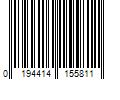 0 194414 155811